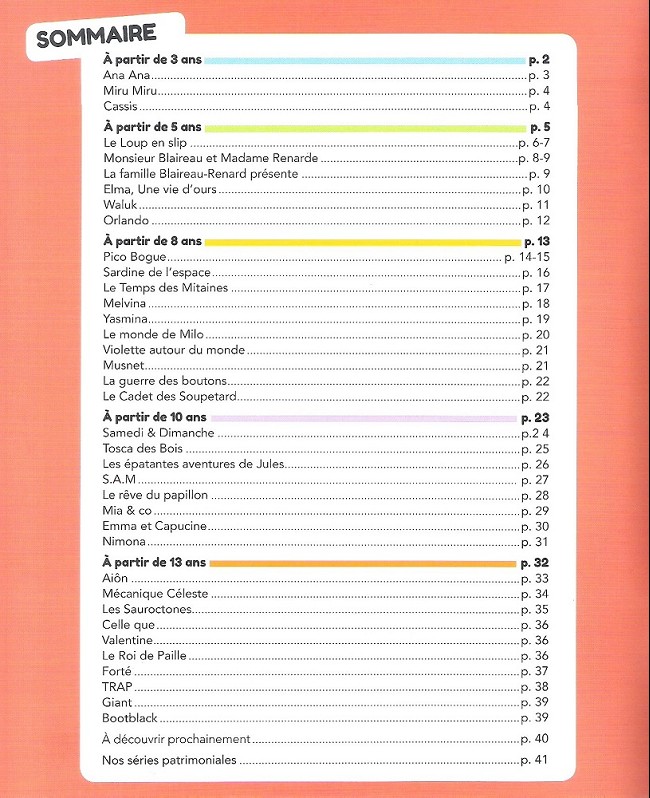 SOMMAIRE

À partir de 3 ans p. 2
Ana Ana p. 3
Miru Miru p. 4
Cassis p. 4

À partir de 5 ans p. 5
Le Loup en slip p. 6-7
Monsieur Blaireau et Madame Renarde p. 8-9
La famille Blaireau-Renard présente p. 9
Elma, Une vie d'ours p. 10
Waluk p. 11
Orlando p. 12

À partir de 8 ans p. 13
Pico Bogue p. 14-15
Sardine de l'espace p. 16
Le Temps des Mitaines p. 17
Melvina p. 18
Yasmina p. 19
Le monde de Milo p. 20
Violette autour du monde p. 21
Musnet p. 21
La guerre des boutons p. 22
Le Cadet des Soupetard p. 22

À partir de 10 ans p. 23
Samedi & Dimanche p.2 4
Tosca des Bois p. 25
Les épatantes aventures de Jules p. 26
S.A.M p. 27
Le rêve du papillon p. 28
Mia & co p. 29
Emma et Capucine p. 30
Nimona p. 31

À partir de 13 ans p. 32
Aiôn p. 33
Mécanique Céleste p. 34
Les Sauroctones p. 35
Celle que p. 36
Valentine p. 36
Le Roi de Paille p. 36
Forté p. 37
TRAP p. 38
Giant p. 39
Bootblack p. 39

À découvrir prochainement p. 40

Nos séries patrimoniales p. 41